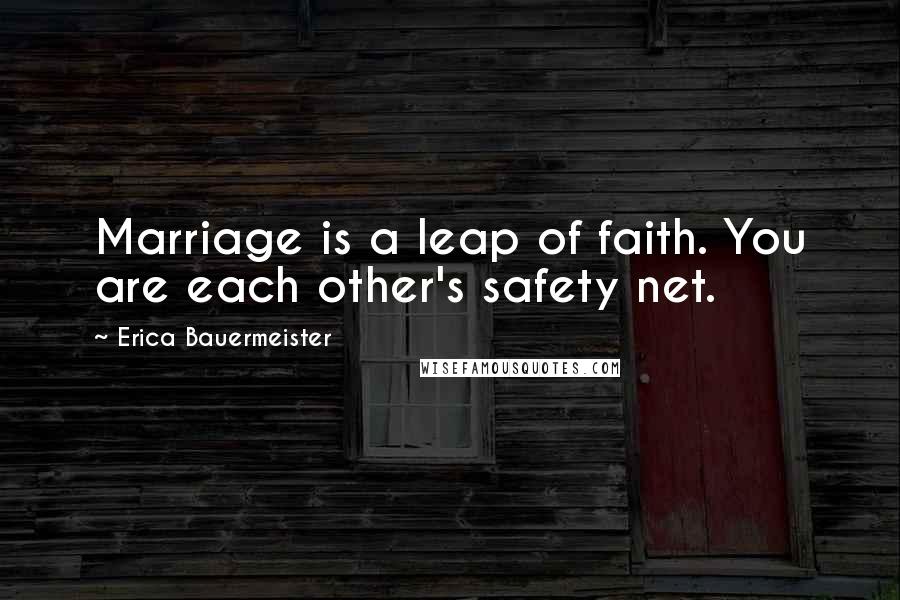 Marriage is a leap of faith. You are each other's safety net.

~ Erica Bauermeister

WISEFAMOUSQUOTES.COM